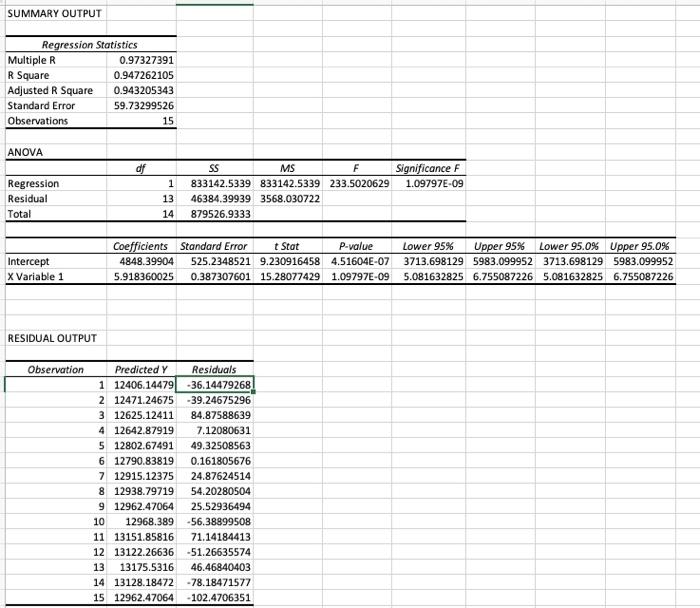 SUMMARY OUTPUT

| Regression Statistics | |
|---|---|
| Multiple R | 0.97327391 |
| R Square | 0.947262105 |
| Adjusted R Square | 0.943205343 |
| Standard Error | 59.73299526 |
| Observations | 15 |

ANOVA

| | df | SS | MS | F | Significance F |
|---|---|---|---|---|---|
| Regression | 1 | 833142.5339 | 833142.5339 | 233.5020629 | 1.09797E-09 |
| Residual | 13 | 46384.39939 | 3568.030722 | | |
| Total | 14 | 879526.9333 | | | |

| | Coefficients | Standard Error | t Stat | P-value | Lower 95% | Upper 95% | Lower 95.0% | Upper 95.0% |
|---|---|---|---|---|---|---|---|---|
| Intercept | 4848.39904 | 525.2348521 | 9.230916458 | 4.51604E-07 | 3713.698129 | 5983.099952 | 3713.698129 | 5983.099952 |
| X Variable 1 | 5.918360025 | 0.387307601 | 15.28077429 | 1.09797E-09 | 5.081632825 | 6.755087226 | 5.081632825 | 6.755087226 |

RESIDUAL OUTPUT

| Observation | Predicted Y | Residuals |
|---|---|---|
| 1 | 12406.14479 | -36.14479268 |
| 2 | 12471.24675 | -39.24675296 |
| 3 | 12625.12411 | 84.87588639 |
| 4 | 12642.87919 | 7.12080631 |
| 5 | 12802.67491 | 49.32508563 |
| 6 | 12790.83819 | 0.161805676 |
| 7 | 12915.12375 | 24.87624514 |
| 8 | 12938.79719 | 54.20280504 |
| 9 | 12962.47064 | 25.52936494 |
| 10 | 12968.389 | -56.38899508 |
| 11 | 13151.85816 | 71.14184413 |
| 12 | 13122.26636 | -51.26635574 |
| 13 | 13175.5316 | 46.46840403 |
| 14 | 13128.18472 | -78.18471577 |
| 15 | 12962.47064 | -102.4706351 |